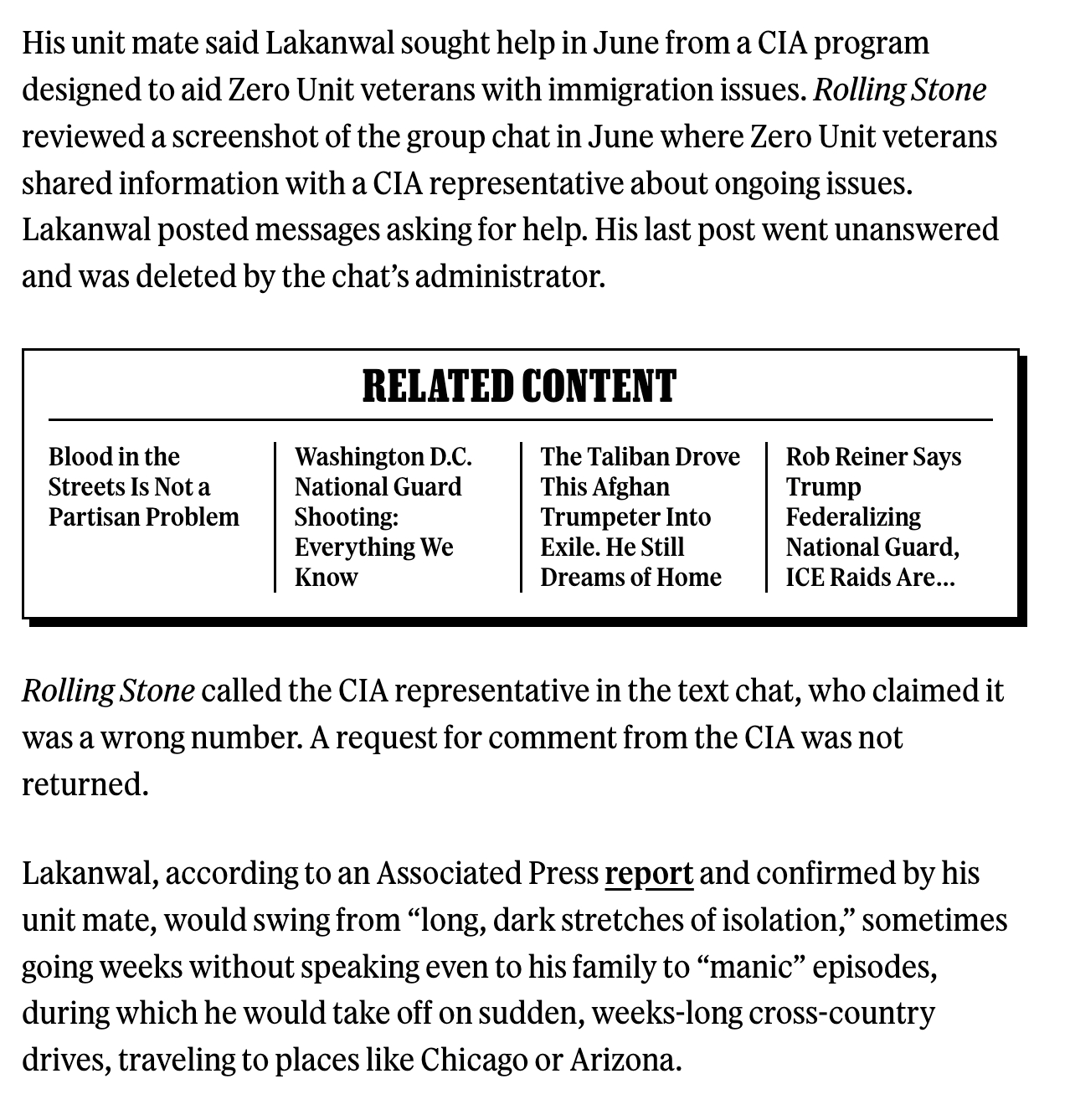 His unit mate said Lakanwal sought help in June from a CIA program designed to aid Zero Unit veterans with immigration issues. Rolling Stone reviewed a screenshot of the group chat in June where Zero Unit veterans shared information with a CIA representative about ongoing issues. Lakanwal posted messages asking for help. His last post went unanswered and was deleted by the chat's administrator.

RELATED CONTENT

Blood in the Streets Is Not a Partisan Problem

Washington D.C. National Guard Shooting: Everything We Know

The Taliban Drove This Afghan Trumpeter Into Exile. He Still Dreams of Home

Rob Reiner Says Trump Federalizing National Guard, ICE Raids Are...

Rolling Stone called the CIA representative in the text chat, who claimed it was a wrong number. A request for comment from the CIA was not returned.

Lakanwal, according to an Associated Press report and confirmed by his unit mate, would swing from "long, dark stretches of isolation," sometimes going weeks without speaking even to his family to "manic" episodes, during which he would take off on sudden, weeks-long cross-country drives, traveling to places like Chicago or Arizona.